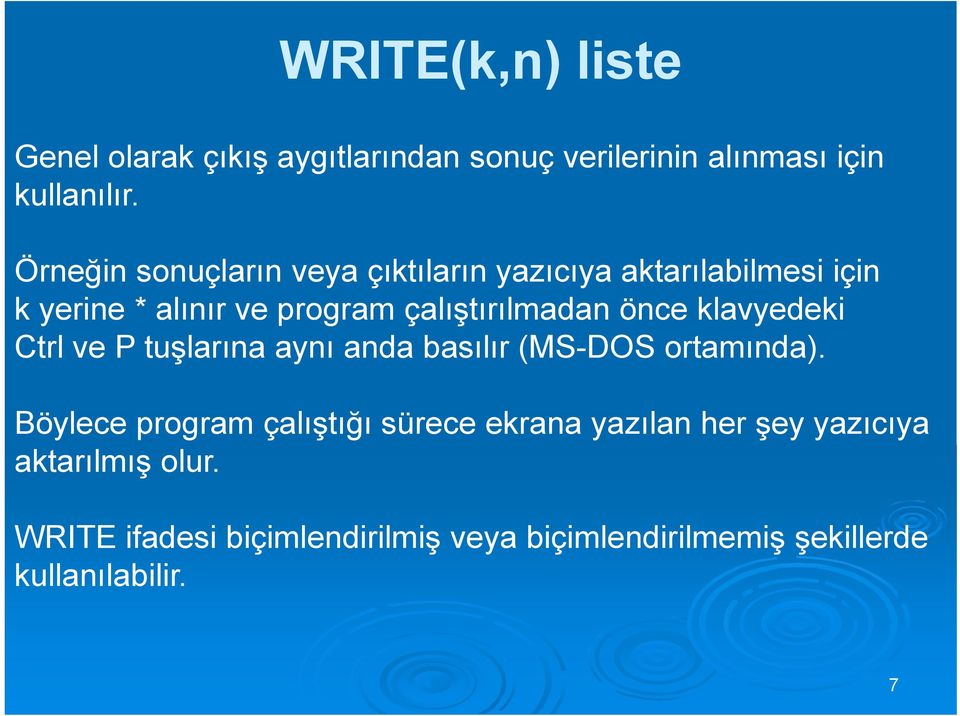 WRITE(k,n) liste

Genel olarak çıkış aygıtlarından sonuç verilerinin alınması için kullanılır.

Örneğin sonuçların veya çıktıların yazıcıya aktarılabilmesi için k yerine * alınır ve program çalıştırılmadan önce klavyedeki Ctrl ve P tuşlarına aynı anda basılır (MS-DOS ortamında).

Böylece program çalıştığı sürece ekrana yazılan her şey yazıcıya aktarılmış olur.

WRITE ifadesi biçimlendirilmiş veya biçimlendirilmemiş şekillerde kullanılabilir.

7